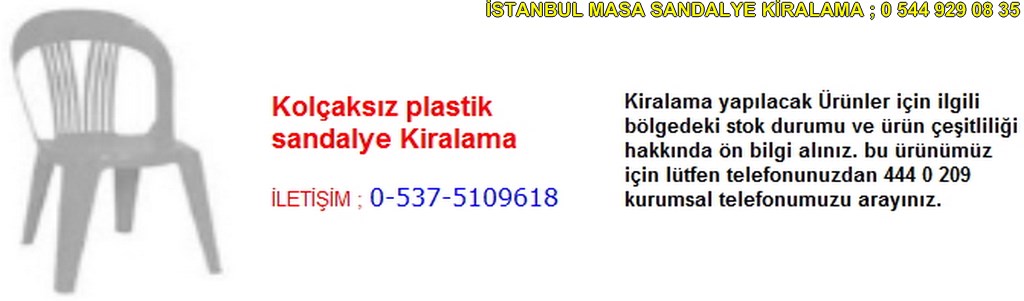 İSTANBUL MASA SANDALYE KİRALAMA ; 0 544 929 08 35

Kolçaksız plastik sandalye Kiralama

İLETİŞİM ; 0-537-5109618

Kiralama yapılacak Ürünler için ilgili bölgedeki stok durumu ve ürün çeşitliliği hakkında ön bilgi alınız. bu ürünümüz için lütfen telefonunuzdan 444 0 209 kurumsal telefonumuzu arayınız.